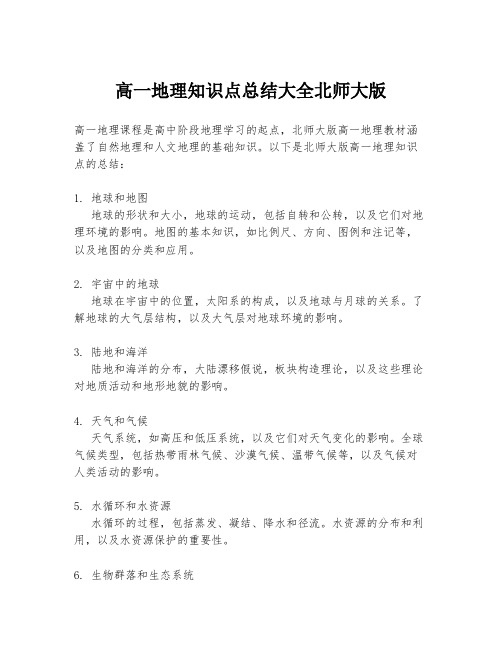 高一地理知识点总结大全北师大版

高一地理课程是高中阶段地理学习的起点，北师大版高一地理教材涵盖了自然地理和人文地理的基础知识。以下是北师大版高一地理知识点的总结：

1. 地球和地图
地球的形状和大小，地球的运动，包括自转和公转，以及它们对地理环境的影响。地图的基本知识，如比例尺、方向、图例和注记等，以及地图的分类和应用。

2. 宇宙中的地球
地球在宇宙中的位置，太阳系的构成，以及地球与月球的关系。了解地球的大气层结构，以及大气层对地球环境的影响。

3. 陆地和海洋
陆地和海洋的分布，大陆漂移假说，板块构造理论，以及这些理论对地质活动和地形地貌的影响。

4. 天气和气候
天气系统，如高压和低压系统，以及它们对天气变化的影响。全球气候类型，包括热带雨林气候、沙漠气候、温带气候等，以及气候对人类活动的影响。

5. 水循环和水资源
水循环的过程，包括蒸发、凝结、降水和径流。水资源的分布和利用，以及水资源保护的重要性。

6. 生物群落和生态系统